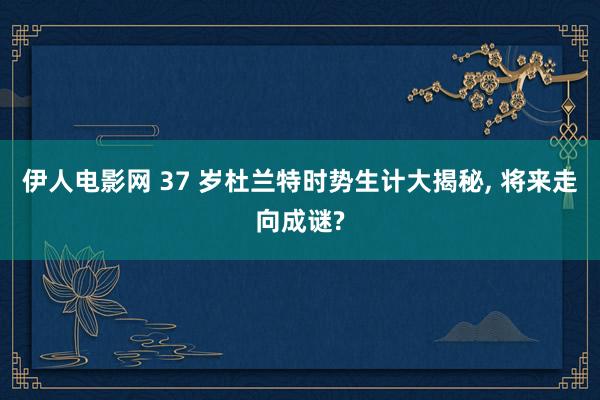 伊人电影网 37 岁杜兰特时势生计大揭秘, 将来走向成谜?